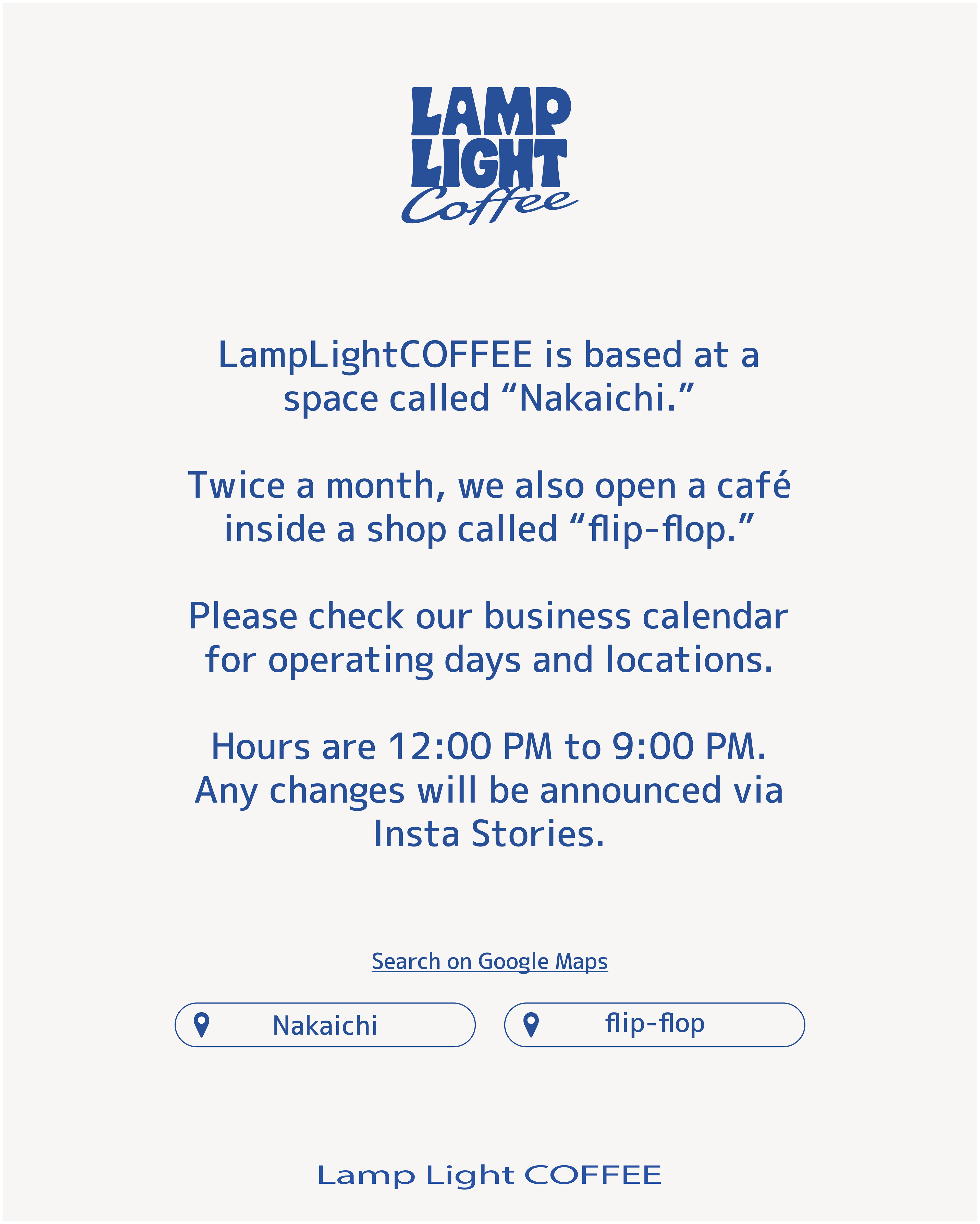 LAMP
LIGHT
Coffee

LampLightCOFFEE is based at a space called "Nakaichi."

Twice a month, we also open a café inside a shop called "flip-flop."

Please check our business calendar for operating days and locations.

Hours are 12:00 PM to 9:00 PM.
Any changes will be announced via Insta Stories.

Search on Google Maps

Nakaichi

flip-flop

Lamp Light COFFEE